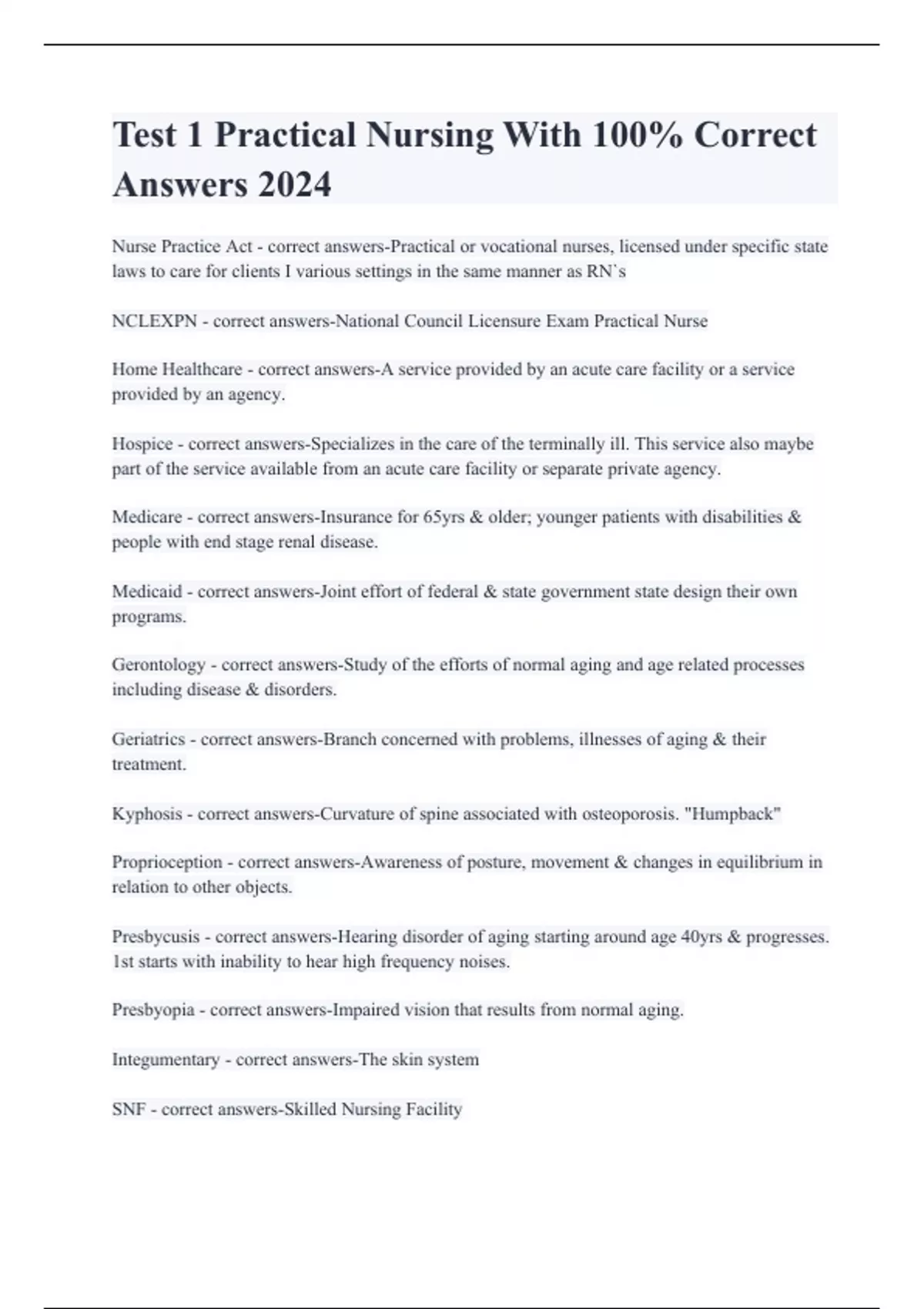 Test 1 Practical Nursing With 100% Correct Answers 2024

Nurse Practice Act - correct answers-Practical or vocational nurses, licensed under specific state laws to care for clients I various settings in the same manner as RN`s

NCLEXPN - correct answers-National Council Licensure Exam Practical Nurse

Home Healthcare - correct answers-A service provided by an acute care facility or a service provided by an agency.

Hospice - correct answers-Specializes in the care of the terminally ill. This service also maybe part of the service available from an acute care facility or separate private agency.

Medicare - correct answers-Insurance for 65yrs & older; younger patients with disabilities & people with end stage renal disease.

Medicaid - correct answers-Joint effort of federal & state government state design their own programs.

Gerontology - correct answers-Study of the efforts of normal aging and age related processes including disease & disorders.

Geriatrics - correct answers-Branch concerned with problems, illnesses of aging & their treatment.

Kyphosis - correct answers-Curvature of spine associated with osteoporosis. "Humpback"

Proprioception - correct answers-Awareness of posture, movement & changes in equilibrium in relation to other objects.

Presbycusis - correct answers-Hearing disorder of aging starting around age 40yrs & progresses. 1st starts with inability to hear high frequency noises.

Presbyopia - correct answers-Impaired vision that results from normal aging.

Integumentary - correct answers-The skin system

SNF - correct answers-Skilled Nursing Facility